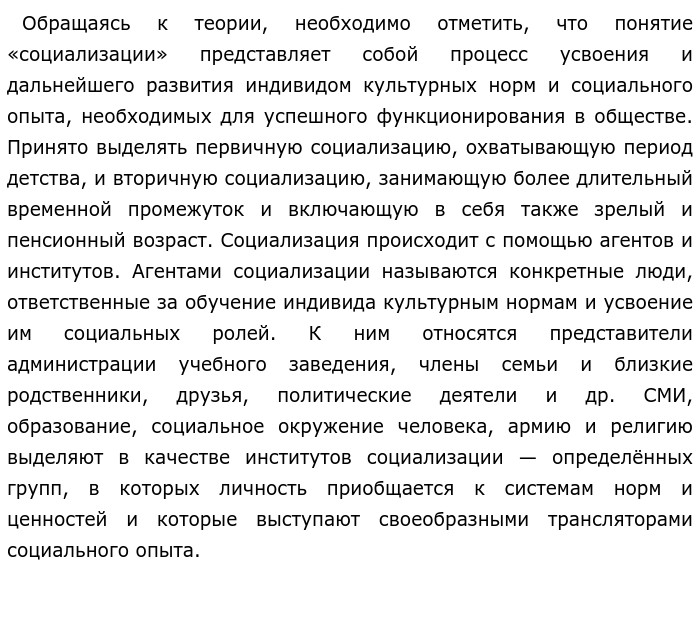 Обращаясь к теории, необходимо отметить, что понятие «социализации» представляет собой процесс усвоения и дальнейшего развития индивидом культурных норм и социального опыта, необходимых для успешного функционирования в обществе. Принято выделять первичную социализацию, охватывающую период детства, и вторичную социализацию, занимающую более длительный временной промежуток и включающую в себя также зрелый и пенсионный возраст. Социализация происходит с помощью агентов и институтов. Агентами социализации называются конкретные люди, ответственные за обучение индивида культурным нормам и усвоение им социальных ролей. К ним относятся представители администрации учебного заведения, члены семьи и близкие родственники, друзья, политические деятели и др. СМИ, образование, социальное окружение человека, армию и религию выделяют в качестве институтов социализации — определённых групп, в которых личность приобщается к системам норм и ценностей и которые выступают своеобразными трансляторами социального опыта.